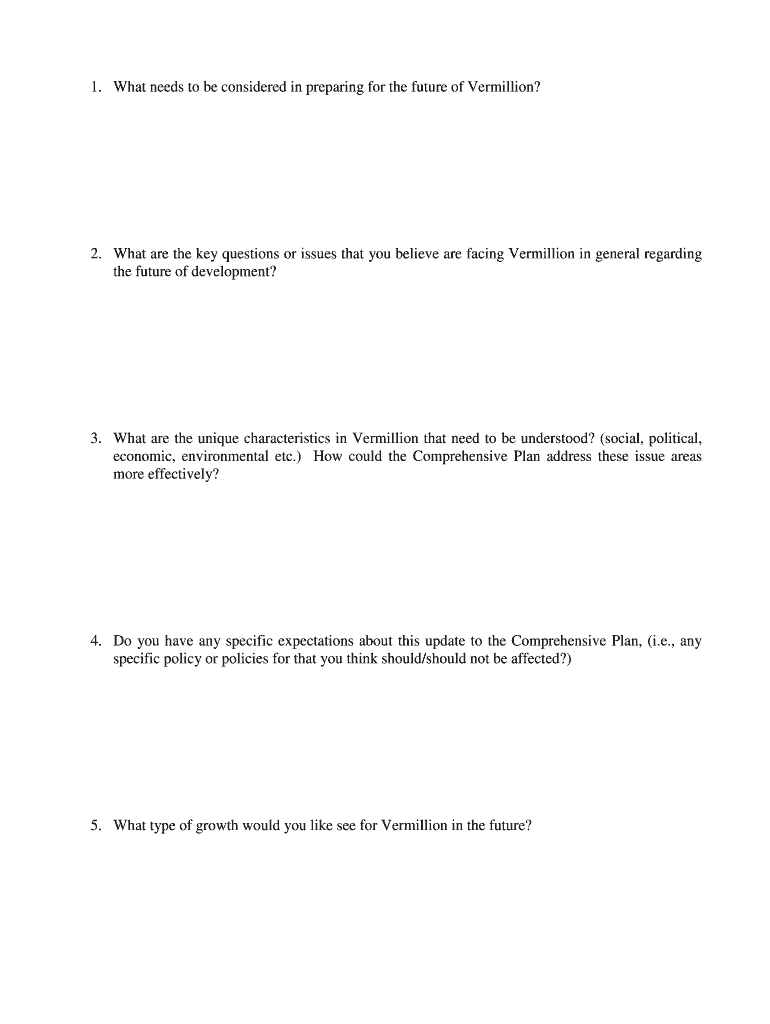 1. What needs to be considered in preparing for the future of Vermillion?

2. What are the key questions or issues that you believe are facing Vermillion in general regarding the future of development?

3. What are the unique characteristics in Vermillion that need to be understood? (social, political, economic, environmental etc.) How could the Comprehensive Plan address these issue areas more effectively?

4. Do you have any specific expectations about this update to the Comprehensive Plan, (i.e., any specific policy or policies for that you think should/should not be affected?)

5. What type of growth would you like see for Vermillion in the future?